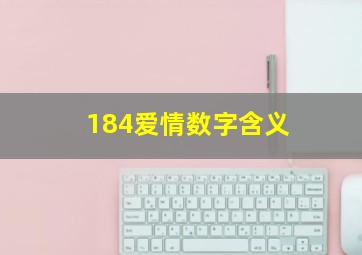 184爱情数字含义